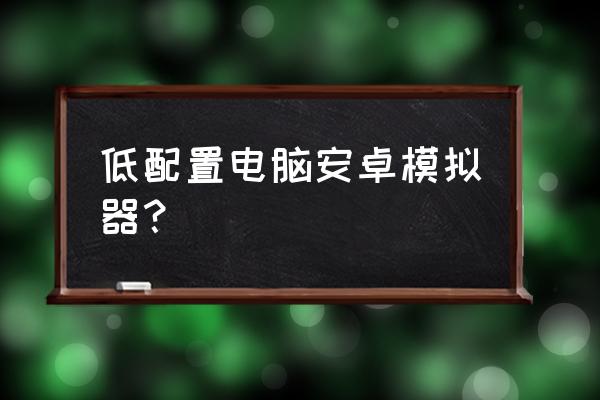 低配置电脑安卓模拟器？